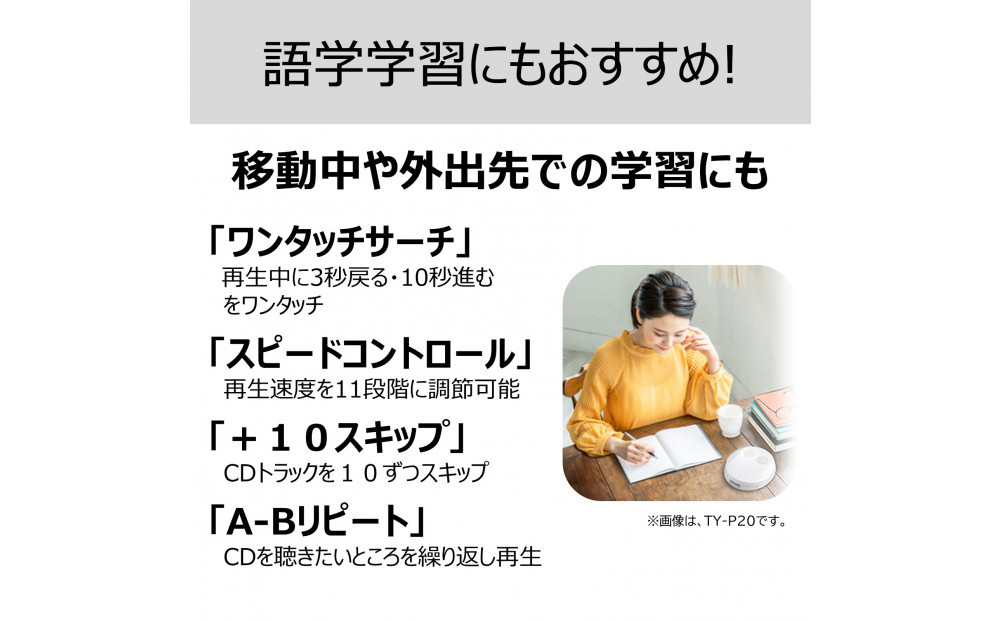 語学学習にもおすすめ!

移動中や外出先での学習にも

「ワンタッチサーチ」
再生中に3秒戻る・10秒進むをワンタッチ

「スピードコントロール」
再生速度を11段階に調節可能

「＋１０スキップ」
CDトラックを１０ずつスキップ

「A-Bリピート」
CDを聴きたいところを繰り返し再生

※画像は、TY-P20です。